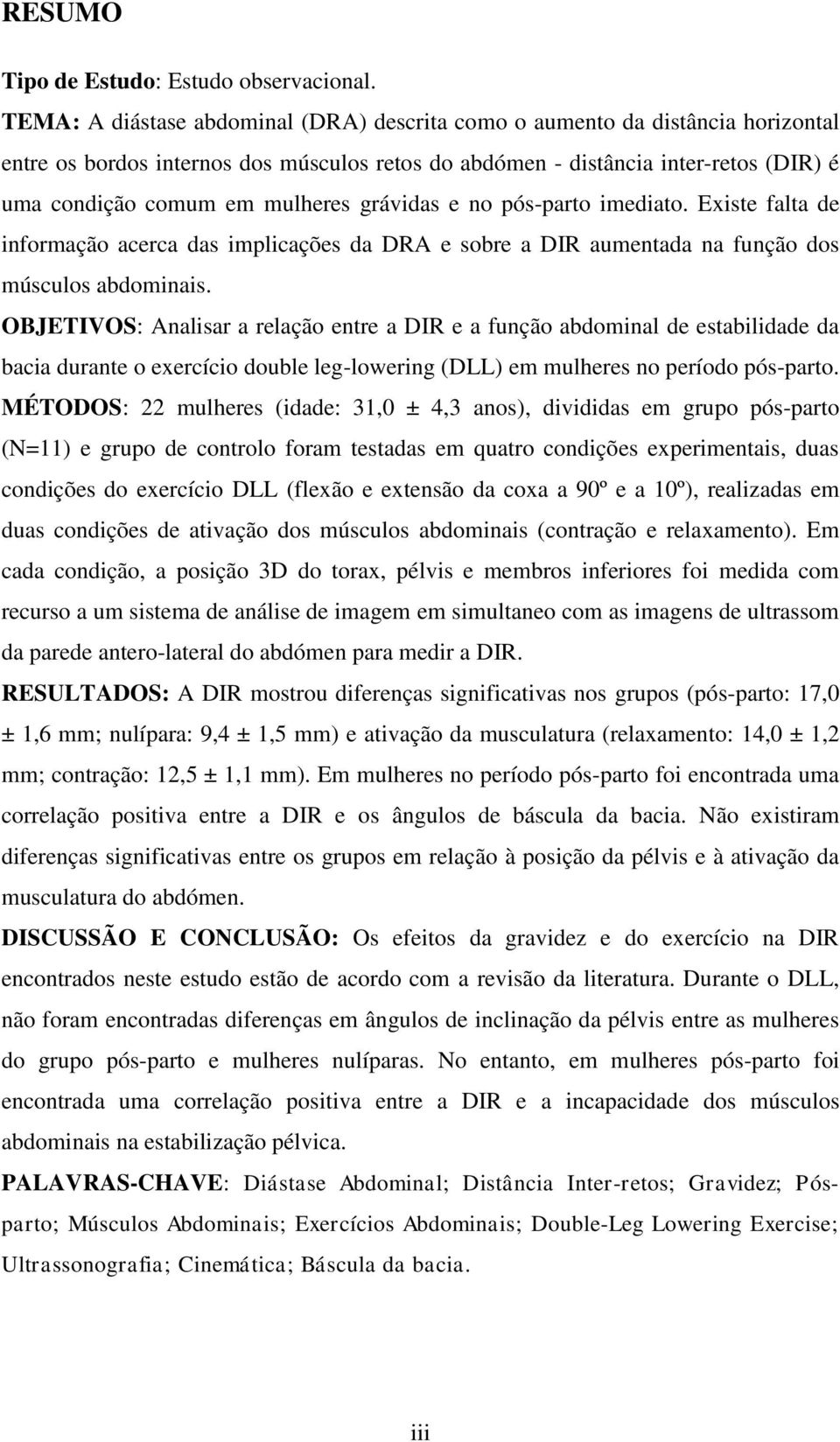 RESUMO

Tipo de Estudo: Estudo observacional.

TEMA: A diástase abdominal (DRA) descrita como o aumento da distância horizontal entre os bordos internos dos músculos retos do abdómen - distância inter-retos (DIR) é uma condição comum em mulheres grávidas e no pós-parto imediato. Existe falta de informação acerca das implicações da DRA e sobre a DIR aumentada na função dos músculos abdominais.

OBJETIVOS: Analisar a relação entre a DIR e a função abdominal de estabilidade da bacia durante o exercício double leg-lowering (DLL) em mulheres no período pós-parto.

MÉTODOS: 22 mulheres (idade: 31,0 ± 4,3 anos), divididas em grupo pós-parto (N=11) e grupo de controlo foram testadas em quatro condições experimentais, duas condições do exercício DLL (flexão e extensão da coxa a 90º e a 10º), realizadas em duas condições de ativação dos músculos abdominais (contração e relaxamento). Em cada condição, a posição 3D do torax, pélvis e membros inferiores foi medida com recurso a um sistema de análise de imagem em simultaneo com as imagens de ultrassom da parede antero-lateral do abdómen para medir a DIR.

RESULTADOS: A DIR mostrou diferenças significativas nos grupos (pós-parto: 17,0 ± 1,6 mm; nulípara: 9,4 ± 1,5 mm) e ativação da musculatura (relaxamento: 14,0 ± 1,2 mm; contração: 12,5 ± 1,1 mm). Em mulheres no período pós-parto foi encontrada uma correlação positiva entre a DIR e os ângulos de báscula da bacia. Não existiram diferenças significativas entre os grupos em relação à posição da pélvis e à ativação da musculatura do abdómen.

DISCUSSÃO E CONCLUSÃO: Os efeitos da gravidez e do exercício na DIR encontrados neste estudo estão de acordo com a revisão da literatura. Durante o DLL, não foram encontradas diferenças em ângulos de inclinação da pélvis entre as mulheres do grupo pós-parto e mulheres nulíparas. No entanto, em mulheres pós-parto foi encontrada uma correlação positiva entre a DIR e a incapacidade dos músculos abdominais na estabilização pélvica.

PALAVRAS-CHAVE: Diástase Abdominal; Distância Inter-retos; Gravidez; Pós-parto; Músculos Abdominais; Exercícios Abdominais; Double-Leg Lowering Exercise; Ultrassonografia; Cinemática; Báscula da bacia.

iii